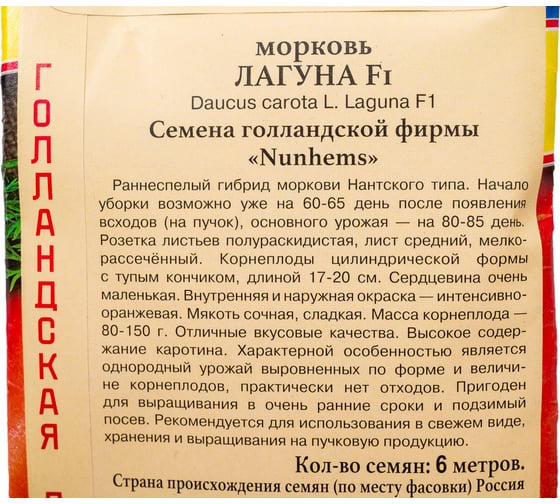 ГОЛЛАНДСКАЯ

морковь
ЛАГУНА F1
Daucus carota L. Laguna F1
Семена голландской фирмы «Nunhems»

Раннеспелый гибрид моркови Нантского типа. Начало уборки возможно уже на 60-65 день после появления всходов (на пучок), основного урожая — на 80-85 день. Розетка листьев полураскидистая, лист средний, мелкорассечённый. Корнеплоды цилиндрической формы с тупым кончиком, длиной 17-20 см. Сердцевина очень маленькая. Внутренняя и наружная окраска — интенсивно-оранжевая. Мякоть сочная, сладкая. Масса корнеплода — 80-150 г. Отличные вкусовые качества. Высокое содержание каротина. Характерной особенностью является однородный урожай выровненных по форме и величине корнеплодов, практически нет отходов. Пригоден для выращивания в очень ранние сроки и подзимый посев. Рекомендуется для использования в свежем виде, хранения и выращивания на пучковую продукцию.

Кол-во семян: 6 метров.
Страна происхождения семян (по месту фасовки) Россия